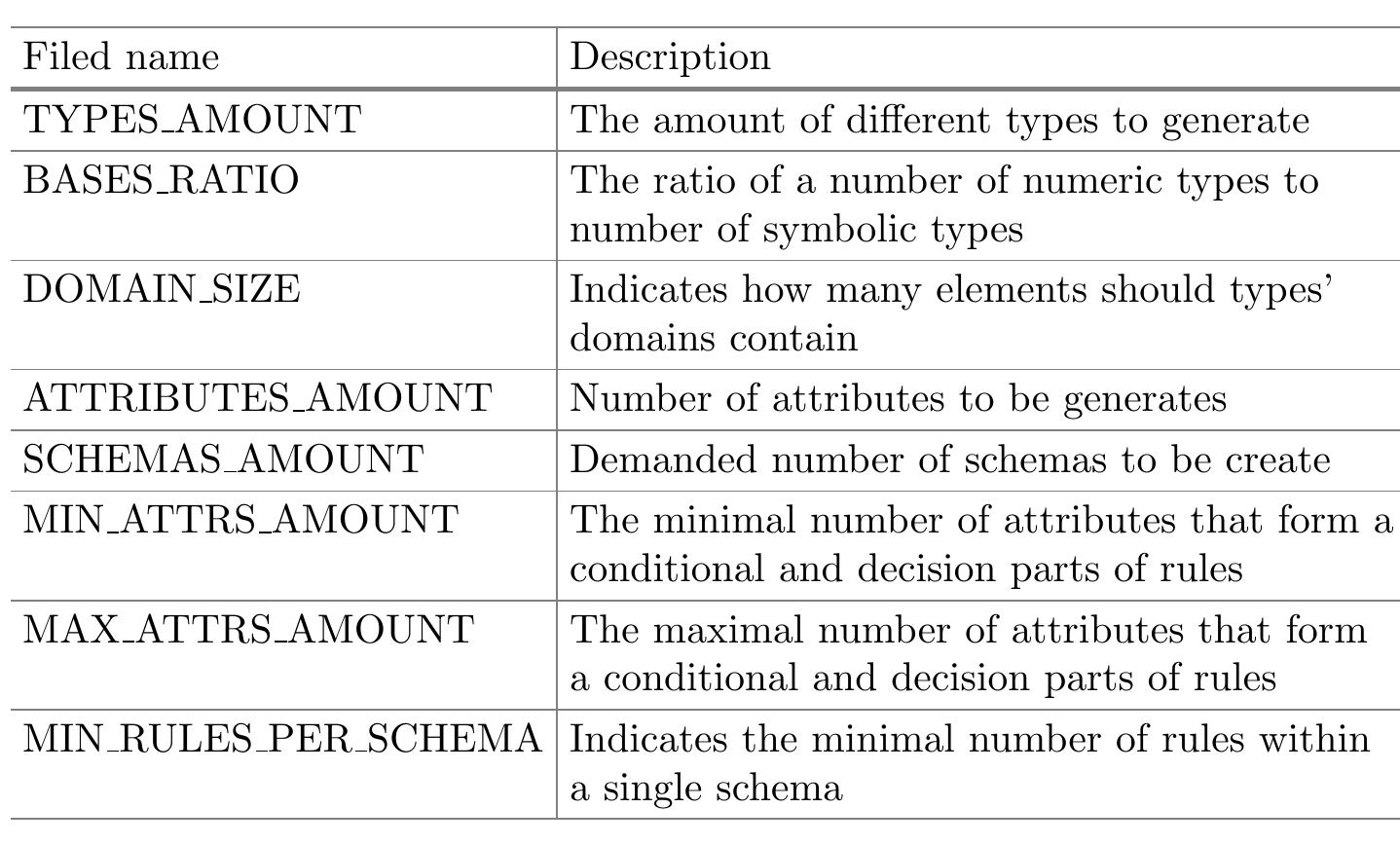 | Filed name | Description |
|---|---|
| TYPES_AMOUNT | The amount of different types to generate |
| BASES_RATIO | The ratio of a number of numeric types to number of symbolic types |
| DOMAIN_SIZE | Indicates how many elements should types' domains contain |
| ATTRIBUTES_AMOUNT | Number of attributes to be generates |
| SCHEMAS_AMOUNT | Demanded number of schemas to be create |
| MIN_ATTRS_AMOUNT | The minimal number of attributes that form a conditional and decision parts of rules |
| MAX_ATTRS_AMOUNT | The maximal number of attributes that form a conditional and decision parts of rules |
| MIN_RULES_PER_SCHEMA | Indicates the minimal number of rules within a single schema |